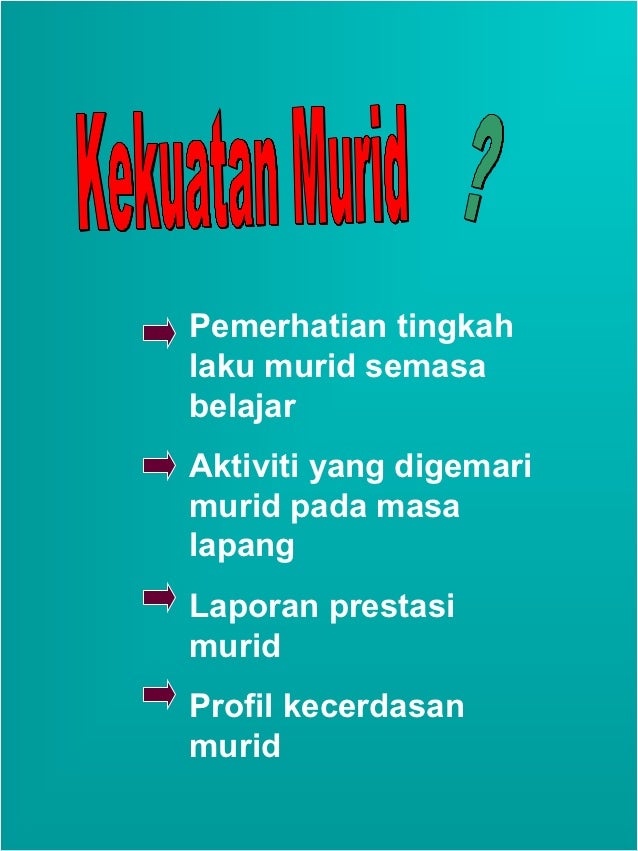 Kekuatan Murid ?

Pemerhatian tingkah laku murid semasa belajar

Aktiviti yang digemari murid pada masa lapang

Laporan prestasi murid

Profil kecerdasan murid